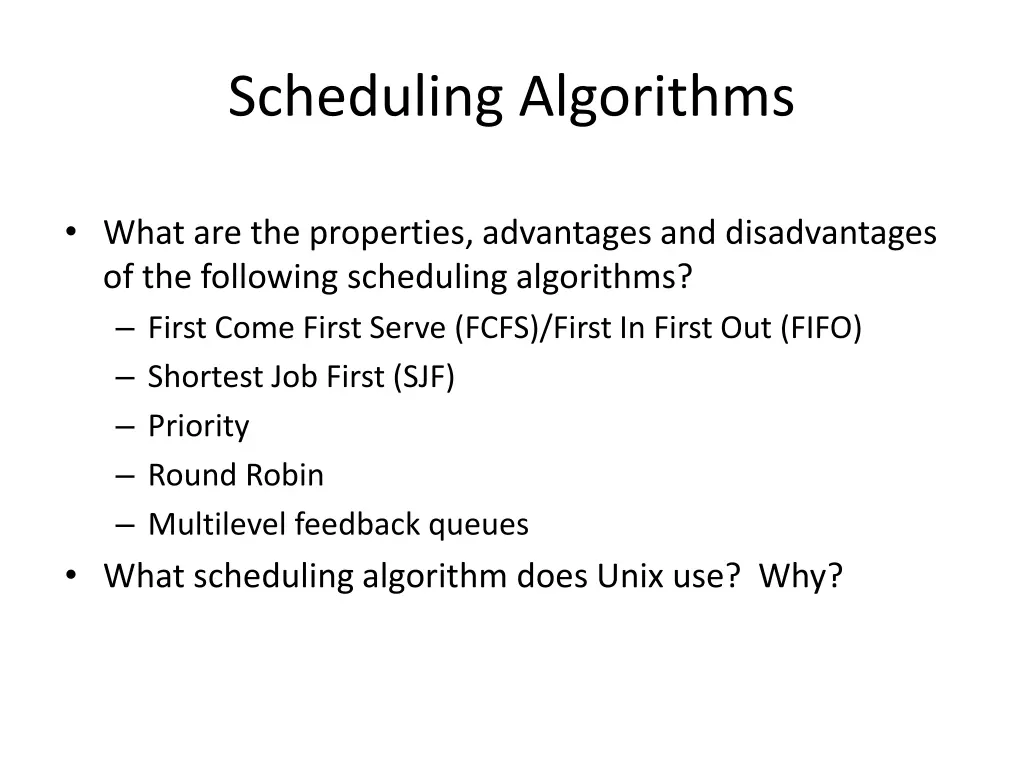 Scheduling Algorithms

• What are the properties, advantages and disadvantages of the following scheduling algorithms?
  – First Come First Serve (FCFS)/First In First Out (FIFO)
  – Shortest Job First (SJF)
  – Priority
  – Round Robin
  – Multilevel feedback queues
• What scheduling algorithm does Unix use? Why?